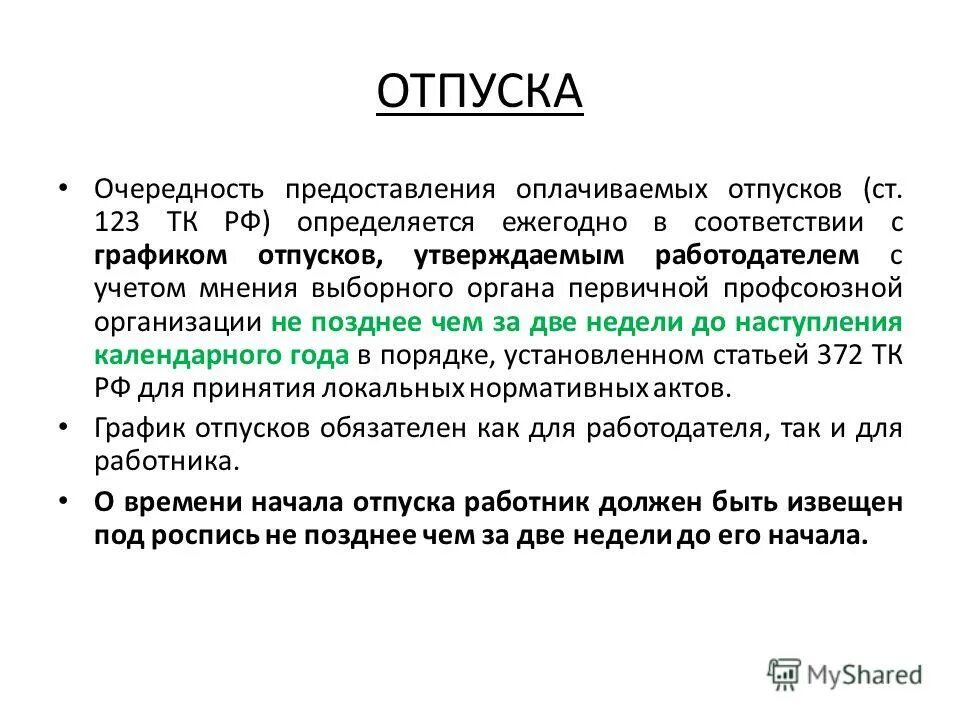 ОТПУСКА

• Очередность предоставления оплачиваемых отпусков (ст. 123 ТК РФ) определяется ежегодно в соответствии с графиком отпусков, утверждаемым работодателем с учетом мнения выборного органа первичной профсоюзной организации не позднее чем за две недели до наступления календарного года в порядке, установленном статьей 372 ТК РФ для принятия локальных нормативных актов.

• График отпусков обязателен как для работодателя, так и для работника.

• О времени начала отпуска работник должен быть извещен под роспись не позднее чем за две недели до его начала.

MyShared